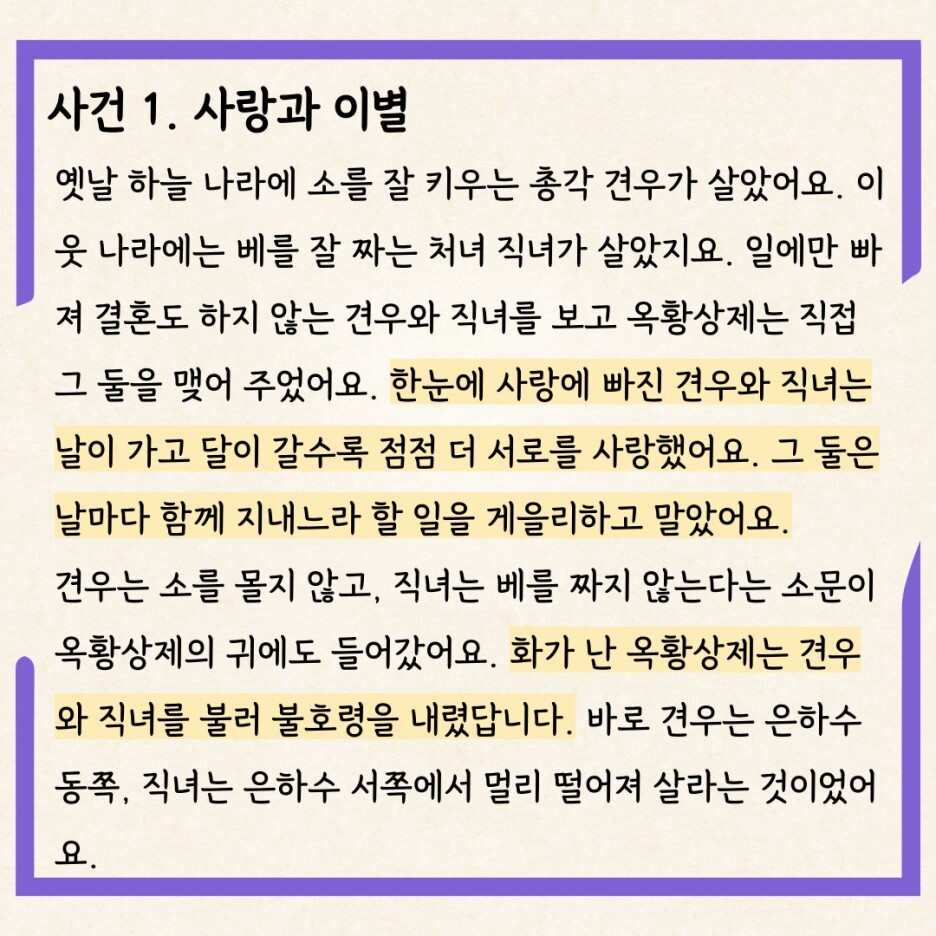 사건 1. 사랑과 이별

옛날 하늘 나라에 소를 잘 키우는 총각 견우가 살았어요. 이웃 나라에는 베를 잘 짜는 처녀 직녀가 살았지요. 일에만 빠져 결혼도 하지 않는 견우와 직녀를 보고 옥황상제는 직접 그 둘을 맺어 주었어요. 한눈에 사랑에 빠진 견우와 직녀는 날이 가고 달이 갈수록 점점 더 서로를 사랑했어요. 그 둘은 날마다 함께 지내느라 할 일을 게을리하고 말았어요.

견우는 소를 몰지 않고, 직녀는 베를 짜지 않는다는 소문이 옥황상제의 귀에도 들어갔어요. 화가 난 옥황상제는 견우와 직녀를 불러 불호령을 내렸답니다. 바로 견우는 은하수 동쪽, 직녀는 은하수 서쪽에서 멀리 떨어져 살라는 것이었어요.